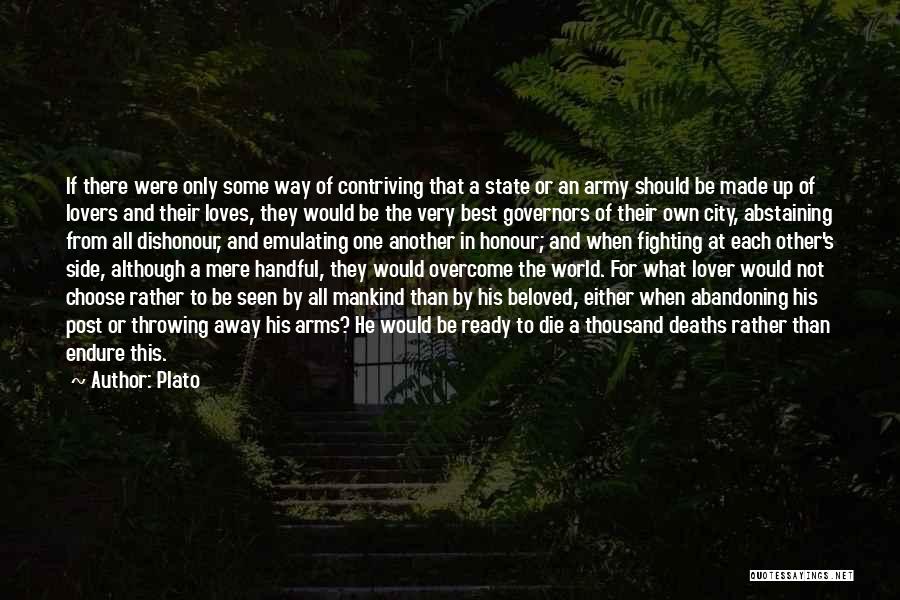 If there were only some way of contriving that a state or an army should be made up of lovers and their loves, they would be the very best governors of their own city, abstaining from all dishonour, and emulating one another in honour; and when fighting at each other's side, although a mere handful, they would overcome the world. For what lover would not choose rather to be seen by all mankind than by his beloved, either when abandoning his post or throwing away his arms? He would be ready to die a thousand deaths rather than endure this.

~ Author: Plato

QUOTESSAYINGS.NET